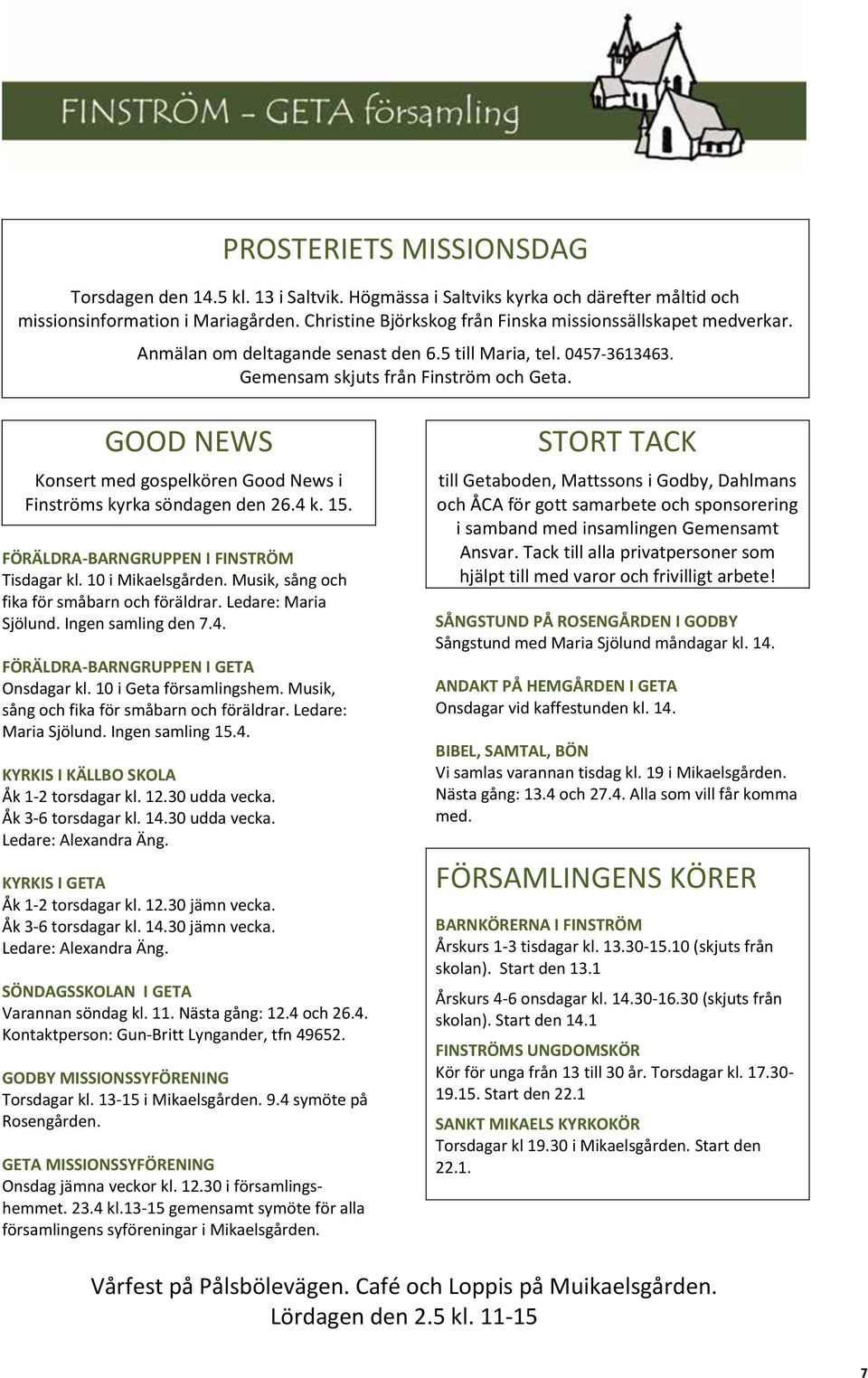 FINSTRÖM - GETA församling

PROSTERIETS MISSIONSDAG

Torsdagen den 14.5 kl. 13 i Saltvik. Högmässa i Saltviks kyrka och därefter måltid och missionsinformation i Mariagården. Christine Björkskog från Finska missionssällskapet medverkar.

Anmälan om deltagande senast den 6.5 till Maria, tel. 0457-3613463. Gemensam skjuts från Finström och Geta.

GOOD NEWS

Konsert med gospelkören Good News i Finströms kyrka söndagen den 26.4 k. 15.

FÖRÄLDRA-BARNGRUPPEN I FINSTRÖM
Tisdagar kl. 10 i Mikaelsgården. Musik, sång och fika för småbarn och föräldrar. Ledare: Maria Sjölund. Ingen samling den 7.4.

FÖRÄLDRA-BARNGRUPPEN I GETA
Onsdagar kl. 10 i Geta församlingshem. Musik, sång och fika för småbarn och föräldrar. Ledare: Maria Sjölund. Ingen samling 15.4.

KYRKIS I KÄLLBO SKOLA
Åk 1-2 torsdagar kl. 12.30 udda vecka.
Åk 3-6 torsdagar kl. 14.30 udda vecka.
Ledare: Alexandra Äng.

KYRKIS I GETA
Åk 1-2 torsdagar kl. 12.30 jämn vecka.
Åk 3-6 torsdagar kl. 14.30 jämn vecka.
Ledare: Alexandra Äng.

SÖNDAGSSKOLAN I GETA
Varannan söndag kl. 11. Nästa gång: 12.4 och 26.4.
Kontaktperson: Gun-Britt Lyngander, tfn 49652.

GODBY MISSIONSSYFÖRENING
Torsdagar kl. 13-15 i Mikaelsgården. 9.4 symöte på Rosengården.

GETA MISSIONSSYFÖRENING
Onsdag jämna veckor kl. 12.30 i församlingshemmet. 23.4 kl.13-15 gemensamt symöte för alla församlingens syföreningar i Mikaelsgården.

STORT TACK

till Getaboden, Mattssons i Godby, Dahlmans och ÅCA för gott samarbete och sponsorering i samband med insamlingen Gemensamt Ansvar. Tack till alla privatpersoner som hjälpt till med varor och frivilligt arbete!

SÅNGSTUND PÅ ROSENGÅRDEN I GODBY
Sångstund med Maria Sjölund måndagar kl. 14.

ANDAKT PÅ HEMGÅRDEN I GETA
Onsdagar vid kaffestunden kl. 14.

BIBEL, SAMTAL, BÖN
Vi samlas varannan tisdag kl. 19 i Mikaelsgården. Nästa gång: 13.4 och 27.4. Alla som vill får komma med.

FÖRSAMLINGENS KÖRER

BARNKÖRERNA I FINSTRÖM
Årskurs 1-3 tisdagar kl. 13.30-15.10 (skjuts från skolan). Start den 13.1

Årskurs 4-6 onsdagar kl. 14.30-16.30 (skjuts från skolan). Start den 14.1

FINSTRÖMS UNGDOMSKÖR
Kör för unga från 13 till 30 år. Torsdagar kl. 17.30-19.15. Start den 22.1

SANKT MIKAELS KYRKOKÖR
Torsdagar kl 19.30 i Mikaelsgården. Start den 22.1.

Vårfest på Pålsbölevägen. Café och Loppis på Muikaelsgården.
Lördagen den 2.5 kl. 11-15

7